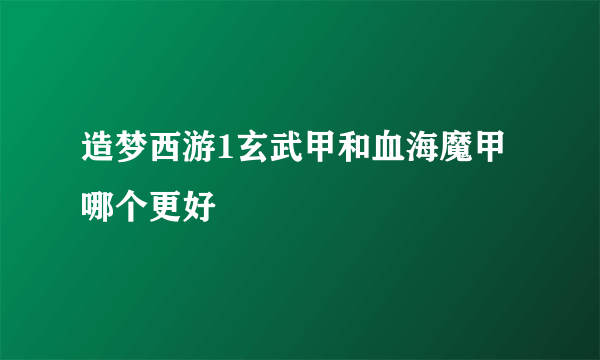 造梦西游1玄武甲和血海魔甲哪个更好